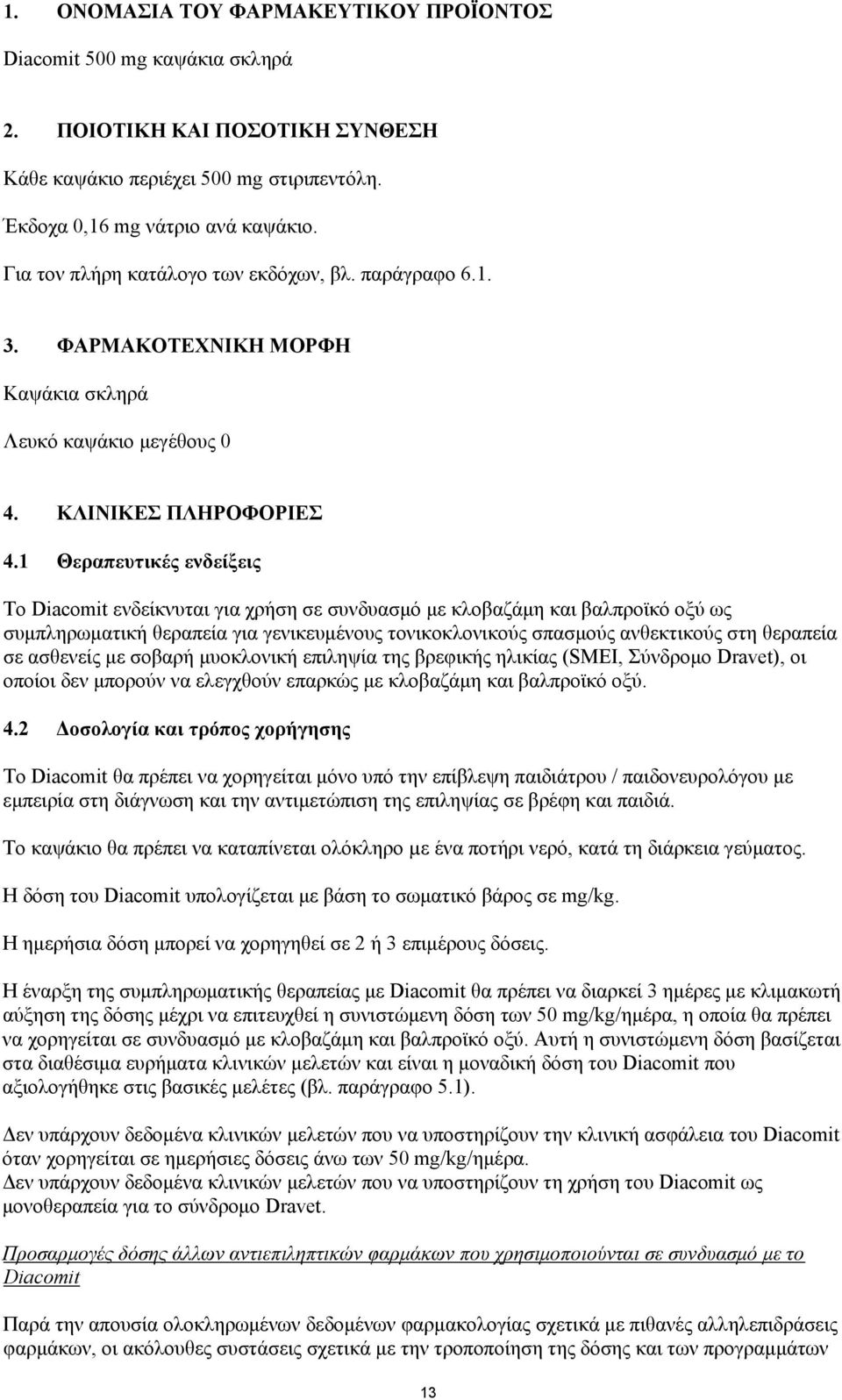 1. ΟΝΟΜΑΣΙΑ ΤΟΥ ΦΑΡΜΑΚΕΥΤΙΚΟΥ ΠΡΟΪΟΝΤΟΣ

Diacomit 500 mg καψάκια σκληρά

2. ΠΟΙΟΤΙΚΗ ΚΑΙ ΠΟΣΟΤΙΚΗ ΣΥΝΘΕΣΗ

Κάθε καψάκιο περιέχει 500 mg στιριπεντόλη.

Έκδοχα 0,16 mg νάτριο ανά καψάκιο.

Για τον πλήρη κατάλογο των εκδόχων, βλ. παράγραφο 6.1.

3. ΦΑΡΜΑΚΟΤΕΧΝΙΚΗ ΜΟΡΦΗ

Καψάκια σκληρά

Λευκό καψάκιο μεγέθους 0

4. ΚΛΙΝΙΚΕΣ ΠΛΗΡΟΦΟΡΙΕΣ

4.1 Θεραπευτικές ενδείξεις

Το Diacomit ενδείκνυται για χρήση σε συνδυασμό με κλοβαζάμη και βαλπροϊκό οξύ ως συμπληρωματική θεραπεία για γενικευμένους τονικοκλονικούς σπασμούς ανθεκτικούς στη θεραπεία σε ασθενείς με σοβαρή μυοκλονική επιληψία της βρεφικής ηλικίας (SMEI, Σύνδρομο Dravet), οι οποίοι δεν μπορούν να ελεγχθούν επαρκώς με κλοβαζάμη και βαλπροϊκό οξύ.

4.2 Δοσολογία και τρόπος χορήγησης

Το Diacomit θα πρέπει να χορηγείται μόνο υπό την επίβλεψη παιδιάτρου / παιδονευρολόγου με εμπειρία στη διάγνωση και την αντιμετώπιση της επιληψίας σε βρέφη και παιδιά.

Το καψάκιο θα πρέπει να καταπίνεται ολόκληρο με ένα ποτήρι νερό, κατά τη διάρκεια γεύματος.

Η δόση του Diacomit υπολογίζεται με βάση το σωματικό βάρος σε mg/kg.

Η ημερήσια δόση μπορεί να χορηγηθεί σε 2 ή 3 επιμέρους δόσεις.

Η έναρξη της συμπληρωματικής θεραπείας με Diacomit θα πρέπει να διαρκεί 3 ημέρες με κλιμακωτή αύξηση της δόσης μέχρι να επιτευχθεί η συνιστώμενη δόση των 50 mg/kg/ημέρα, η οποία θα πρέπει να χορηγείται σε συνδυασμό με κλοβαζάμη και βαλπροϊκό οξύ. Αυτή η συνιστώμενη δόση βασίζεται στα διαθέσιμα ευρήματα κλινικών μελετών και είναι η μοναδική δόση του Diacomit που αξιολογήθηκε στις βασικές μελέτες (βλ. παράγραφο 5.1).

Δεν υπάρχουν δεδομένα κλινικών μελετών που να υποστηρίζουν την κλινική ασφάλεια του Diacomit όταν χορηγείται σε ημερήσιες δόσεις άνω των 50 mg/kg/ημέρα.
Δεν υπάρχουν δεδομένα κλινικών μελετών που να υποστηρίζουν τη χρήση του Diacomit ως μονοθεραπεία για το σύνδρομο Dravet.

Προσαρμογές δόσης άλλων αντιεπιληπτικών φαρμάκων που χρησιμοποιούνται σε συνδυασμό με το Diacomit

Παρά την απουσία ολοκληρωμένων δεδομένων φαρμακολογίας σχετικά με πιθανές αλληλεπιδράσεις φαρμάκων, οι ακόλουθες συστάσεις σχετικά με την τροποποίηση της δόσης και των προγραμμάτων

13